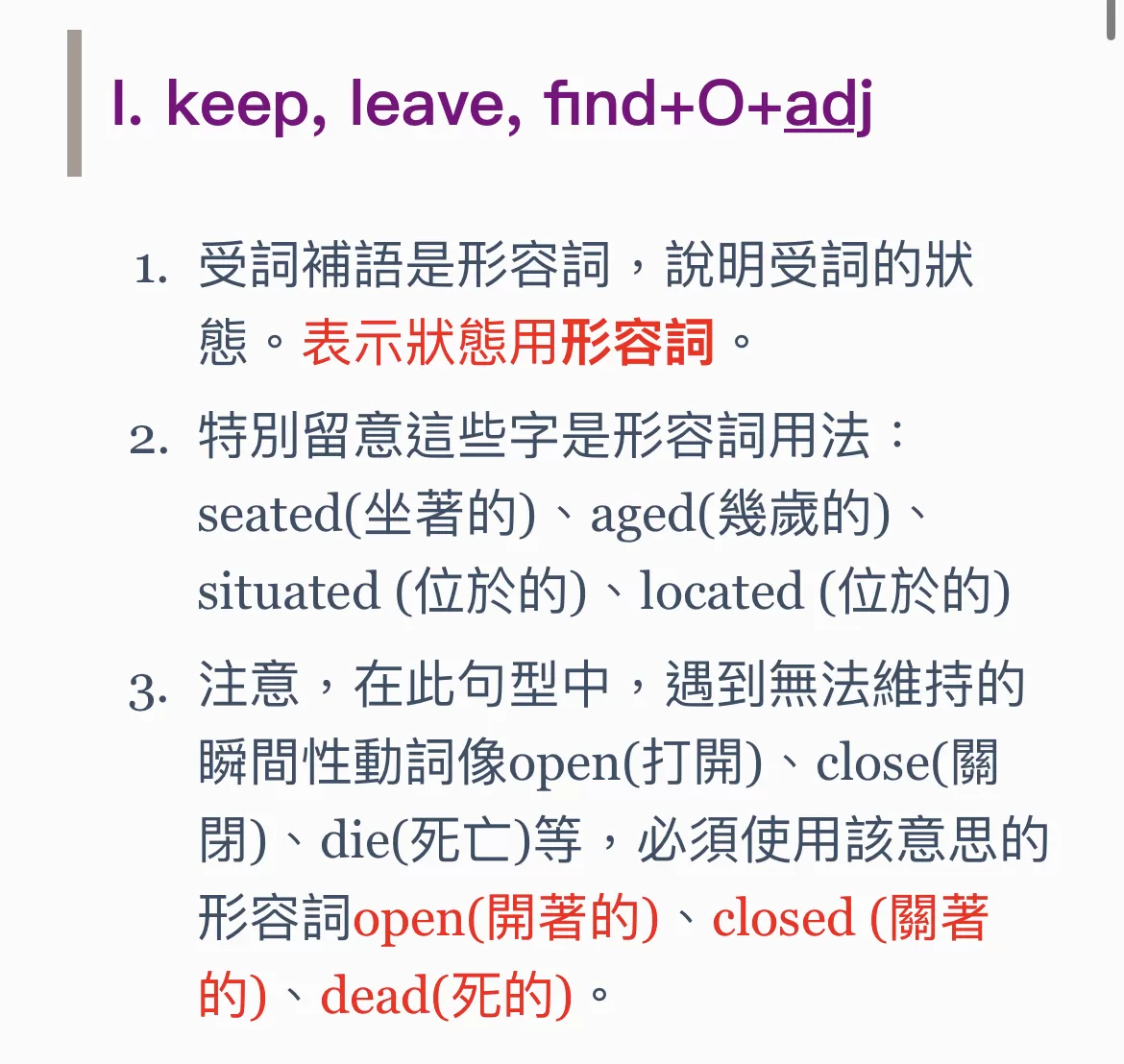 I. keep, leave, find+O+adj

1. 受詞補語是形容詞，說明受詞的狀態。表示狀態用形容詞。

2. 特別留意這些字是形容詞用法：seated(坐著的)、aged(幾歲的)、situated (位於的)、located (位於的)

3. 注意，在此句型中，遇到無法維持的瞬間性動詞像open(打開)、close(關閉)、die(死亡)等，必須使用該意思的形容詞open(開著的)、closed (關著的)、dead(死的)。